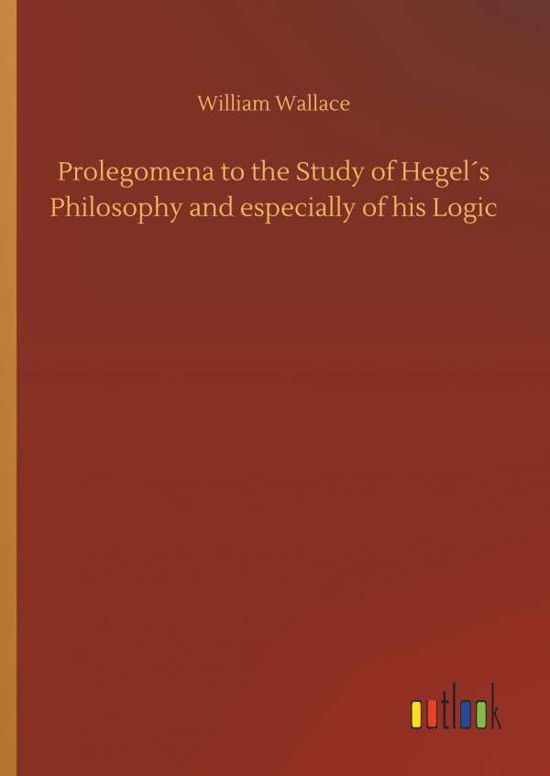 William Wallace

Prolegomena to the Study of Hegel´s Philosophy and especially of his Logic

outlook